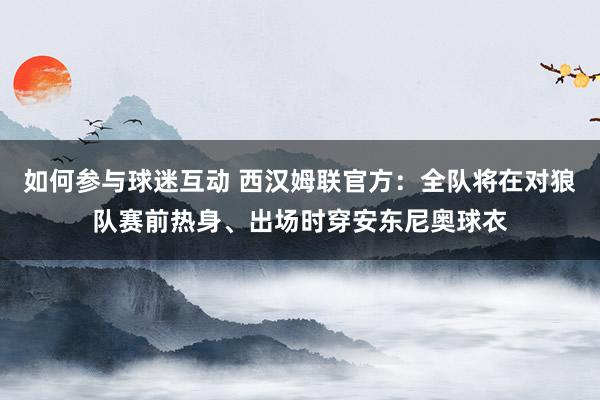 如何参与球迷互动 西汉姆联官方：全队将在对狼队赛前热身、出场时穿安东尼奥球衣